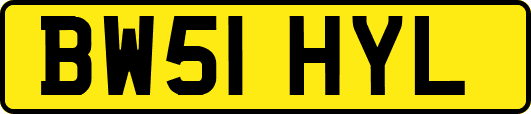 BW51 HYL